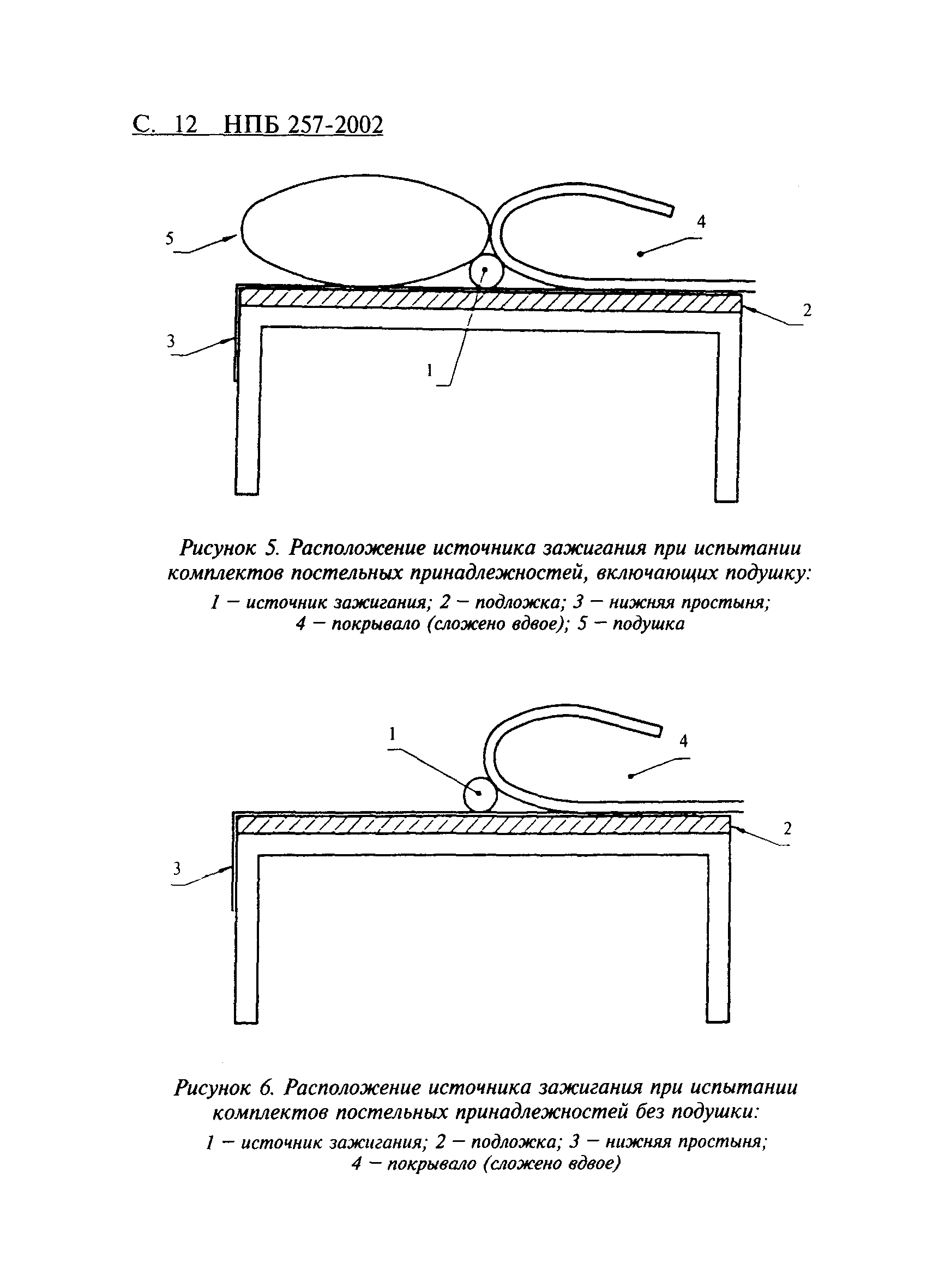 С. 12 НПБ 257-2002

5

4

2

3

1

Рисунок 5. Расположение источника зажигания при испытании комплектов постельных принадлежностей, включающих подушку:
1 — источник зажигания; 2 — подложка; 3 — нижняя простыня; 4 — покрывало (сложено вдвое); 5 — подушка

1

4

2

3

Рисунок 6. Расположение источника зажигания при испытании комплектов постельных принадлежностей без подушки:
1 — источник зажигания; 2 — подложка; 3 — нижняя простыня; 4 — покрывало (сложено вдвое)